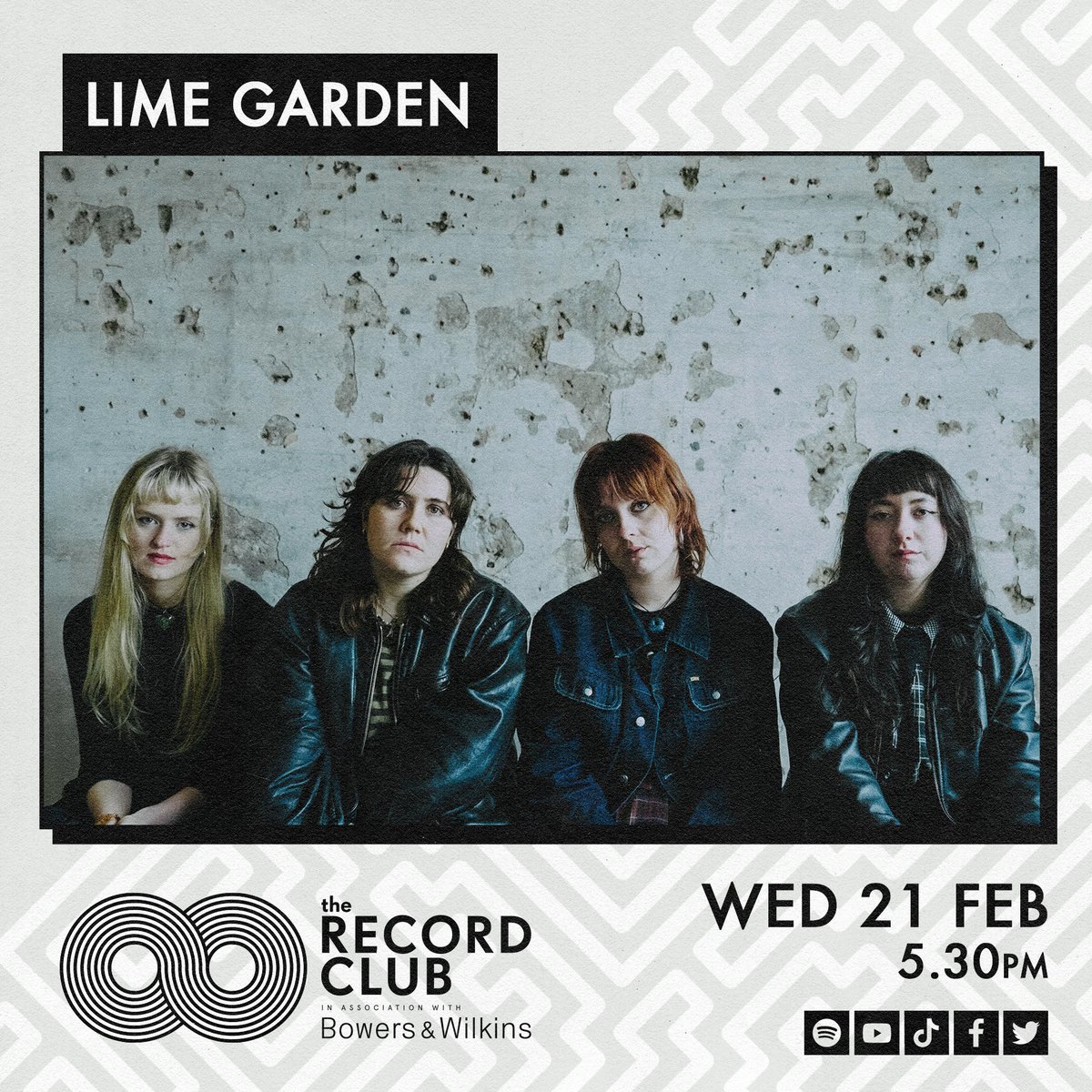 LIME GARDEN

the RECORD CLUB
IN ASSOCIATION WITH
Bowers & Wilkins

WED 21 FEB
5.30PM